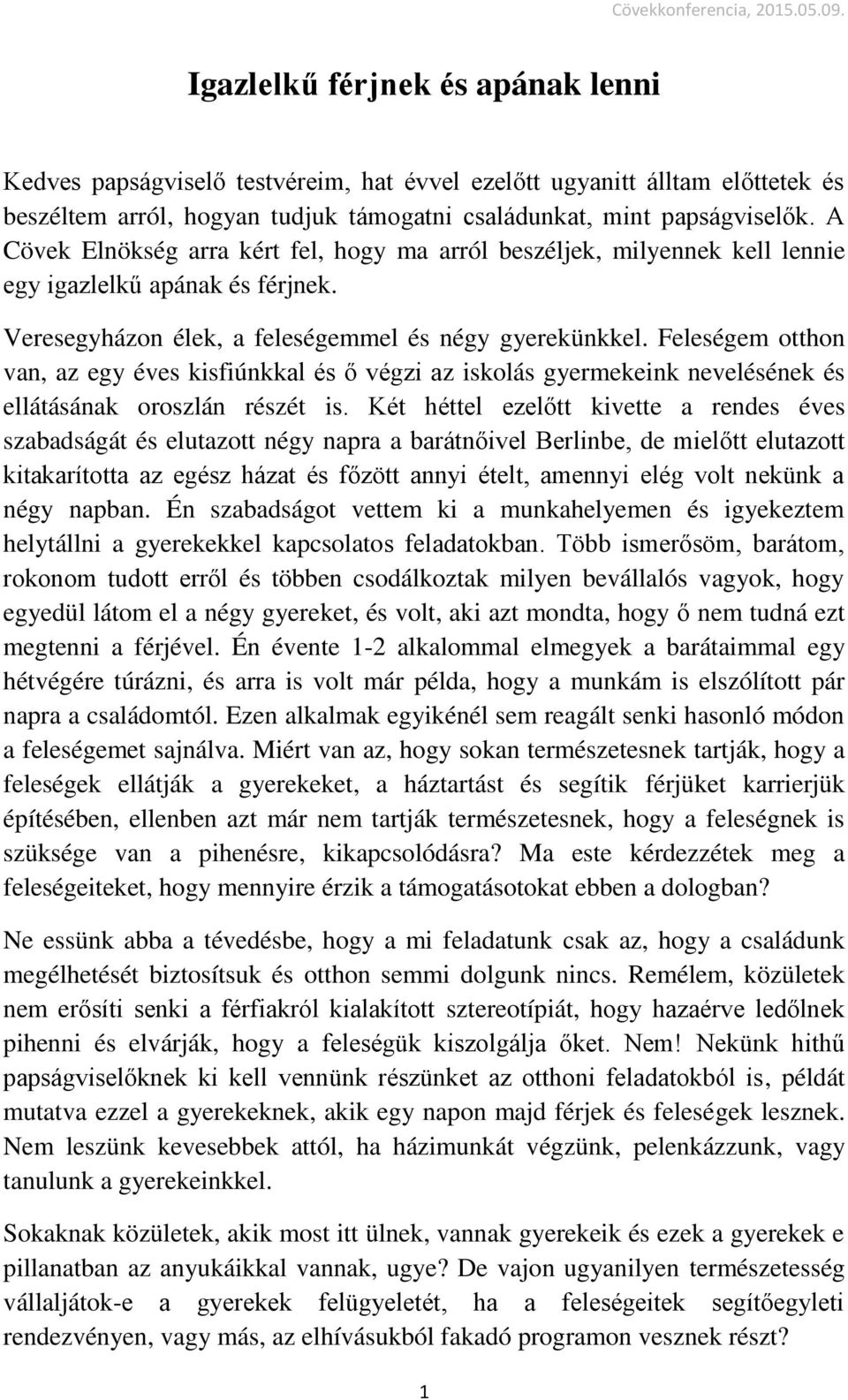 Cövekkonferencia, 2015.05.09.

Igazlelkű férjnek és apának lenni

Kedves papságviselő testvéreim, hat évvel ezelőtt ugyanitt álltam előttetek és beszéltem arról, hogyan tudjuk támogatni családunkat, mint papságviselők. A Cövek Elnökség arra kért fel, hogy ma arról beszéljek, milyennek kell lennie egy igazlelkű apának és férjnek.

Veresegyházon élek, a feleségemmel és négy gyerekünkkel. Feleségem otthon van, az egy éves kisfiúnkkal és ő végzi az iskolás gyermekeink nevelésének és ellátásának oroszlán részét is. Két héttel ezelőtt kivette a rendes éves szabadságát és elutazott négy napra a barátnőivel Berlinbe, de mielőtt elutazott kitakarította az egész házat és főzött annyi ételt, amennyi elég volt nekünk a négy napban. Én szabadságot vettem ki a munkahelyemen és igyekeztem helytállni a gyerekekkel kapcsolatos feladatokban. Több ismerősöm, barátom, rokonom tudott erről és többen csodálkoztak milyen bevállalós vagyok, hogy egyedül látom el a négy gyereket, és volt, aki azt mondta, hogy ő nem tudná ezt megtenni a férjével. Én évente 1-2 alkalommal elmegyek a barátaimmal egy hétvégére túrázni, és arra is volt már példa, hogy a munkám is elszólított pár napra a családomtól. Ezen alkalmak egyikénél sem reagált senki hasonló módon a feleségemet sajnálva. Miért van az, hogy sokan természetesnek tartják, hogy a feleségek ellátják a gyerekeket, a háztartást és segítik férjüket karrierjük építésében, ellenben azt már nem tartják természetesnek, hogy a feleségnek is szüksége van a pihenésre, kikapcsolódásra? Ma este kérdezzétek meg a feleségeiteket, hogy mennyire érzik a támogatásotokat ebben a dologban?

Ne essünk abba a tévedésbe, hogy a mi feladatunk csak az, hogy a családunk megélhetését biztosítsuk és otthon semmi dolgunk nincs. Remélem, közületek nem erősíti senki a férfiakról kialakított sztereotípiát, hogy hazaérve ledőlnek pihenni és elvárják, hogy a feleségük kiszolgálja őket. Nem! Nekünk hithű papságviselőknek ki kell vennünk részünket az otthoni feladatokból is, példát mutatva ezzel a gyerekeknek, akik egy napon majd férjek és feleségek lesznek. Nem leszünk kevesebbek attól, ha házimunkát végzünk, pelenkázzunk, vagy tanulunk a gyerekeinkkel.

Sokaknak közületek, akik most itt ülnek, vannak gyerekeik és ezek a gyerekek e pillanatban az anyukáikkal vannak, ugye? De vajon ugyanilyen természetesség vállaljátok-e a gyerekek felügyeletét, ha a feleségeitek segítőegyleti rendezvényen, vagy más, az elhívásukból fakadó programon vesznek részt?

1